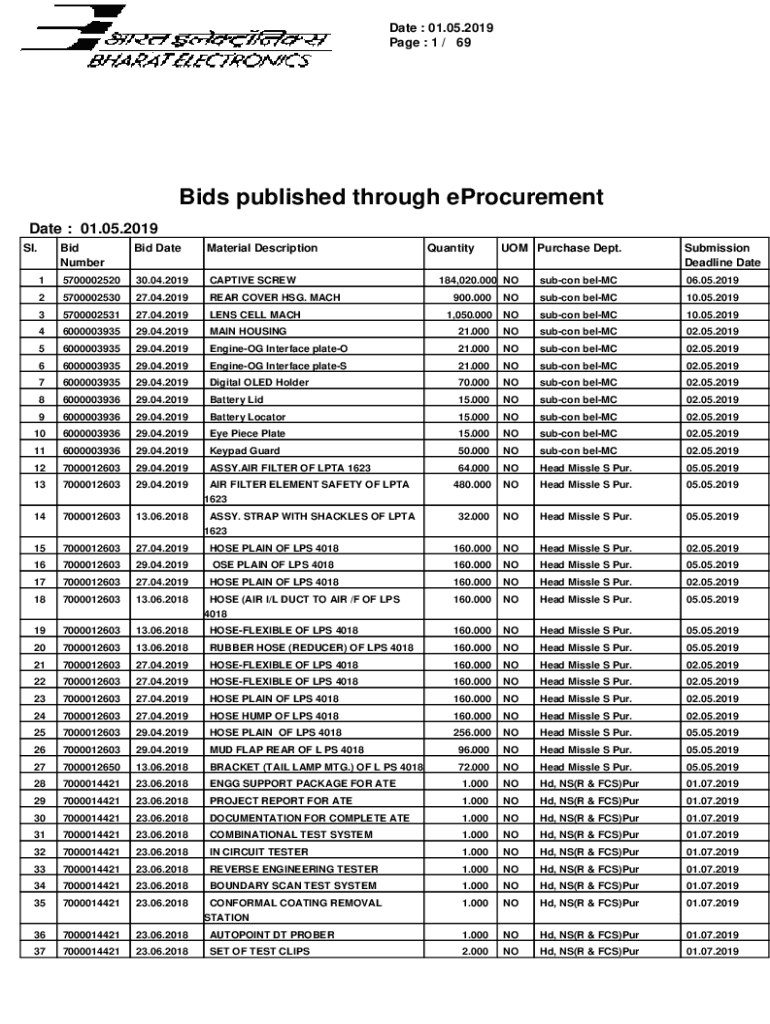 भारत इलेक्ट्रॉनिक्स
BHARAT ELECTRONICS

Date : 01.05.2019
Page : 1 / 69

Bids published through eProcurement

Date : 01.05.2019

| Sl. | Bid Number | Bid Date | Material Description | Quantity | UOM | Purchase Dept. | Submission Deadline Date |
|---|---|---|---|---|---|---|---|
| 1 | 5700002520 | 30.04.2019 | CAPTIVE SCREW | 184,020.000 | NO | sub-con bel-MC | 06.05.2019 |
| 2 | 5700002530 | 27.04.2019 | REAR COVER HSG. MACH | 900.000 | NO | sub-con bel-MC | 10.05.2019 |
| 3 | 5700002531 | 27.04.2019 | LENS CELL MACH | 1,050.000 | NO | sub-con bel-MC | 10.05.2019 |
| 4 | 6000003935 | 29.04.2019 | MAIN HOUSING | 21.000 | NO | sub-con bel-MC | 02.05.2019 |
| 5 | 6000003935 | 29.04.2019 | Engine-OG Interface plate-O | 21.000 | NO | sub-con bel-MC | 02.05.2019 |
| 6 | 6000003935 | 29.04.2019 | Engine-OG Interface plate-S | 21.000 | NO | sub-con bel-MC | 02.05.2019 |
| 7 | 6000003935 | 29.04.2019 | Digital OLED Holder | 70.000 | NO | sub-con bel-MC | 02.05.2019 |
| 8 | 6000003936 | 29.04.2019 | Battery Lid | 15.000 | NO | sub-con bel-MC | 02.05.2019 |
| 9 | 6000003936 | 29.04.2019 | Battery Locator | 15.000 | NO | sub-con bel-MC | 02.05.2019 |
| 10 | 6000003936 | 29.04.2019 | Eye Piece Plate | 15.000 | NO | sub-con bel-MC | 02.05.2019 |
| 11 | 6000003936 | 29.04.2019 | Keypad Guard | 50.000 | NO | sub-con bel-MC | 02.05.2019 |
| 12 | 7000012603 | 29.04.2019 | ASSY.AIR FILTER OF LPTA 1623 | 64.000 | NO | Head Missle S Pur. | 05.05.2019 |
| 13 | 7000012603 | 29.04.2019 | AIR FILTER ELEMENT SAFETY OF LPTA 1623 | 480.000 | NO | Head Missle S Pur. | 05.05.2019 |
| 14 | 7000012603 | 13.06.2018 | ASSY. STRAP WITH SHACKLES OF LPTA 1623 | 32.000 | NO | Head Missle S Pur. | 05.05.2019 |
| 15 | 7000012603 | 27.04.2019 | HOSE PLAIN OF LPS 4018 | 160.000 | NO | Head Missle S Pur. | 02.05.2019 |
| 16 | 7000012603 | 29.04.2019 | OSE PLAIN OF LPS 4018 | 160.000 | NO | Head Missle S Pur. | 05.05.2019 |
| 17 | 7000012603 | 27.04.2019 | HOSE PLAIN OF LPS 4018 | 160.000 | NO | Head Missle S Pur. | 02.05.2019 |
| 18 | 7000012603 | 13.06.2018 | HOSE (AIR I/L DUCT TO AIR /F OF LPS 4018 | 160.000 | NO | Head Missle S Pur. | 05.05.2019 |
| 19 | 7000012603 | 13.06.2018 | HOSE-FLEXIBLE OF LPS 4018 | 160.000 | NO | Head Missle S Pur. | 05.05.2019 |
| 20 | 7000012603 | 13.06.2018 | RUBBER HOSE (REDUCER) OF LPS 4018 | 160.000 | NO | Head Missle S Pur. | 05.05.2019 |
| 21 | 7000012603 | 27.04.2019 | HOSE-FLEXIBLE OF LPS 4018 | 160.000 | NO | Head Missle S Pur. | 02.05.2019 |
| 22 | 7000012603 | 27.04.2019 | HOSE-FLEXIBLE OF LPS 4018 | 160.000 | NO | Head Missle S Pur. | 02.05.2019 |
| 23 | 7000012603 | 27.04.2019 | HOSE PLAIN OF LPS 4018 | 160.000 | NO | Head Missle S Pur. | 02.05.2019 |
| 24 | 7000012603 | 27.04.2019 | HOSE HUMP OF LPS 4018 | 160.000 | NO | Head Missle S Pur. | 02.05.2019 |
| 25 | 7000012603 | 29.04.2019 | HOSE PLAIN OF LPS 4018 | 256.000 | NO | Head Missle S Pur. | 05.05.2019 |
| 26 | 7000012603 | 29.04.2019 | MUD FLAP REAR OF L PS 4018 | 96.000 | NO | Head Missle S Pur. | 05.05.2019 |
| 27 | 7000012650 | 13.06.2018 | BRACKET (TAIL LAMP MTG.) OF L PS 4018 | 72.000 | NO | Head Missle S Pur. | 05.05.2019 |
| 28 | 7000014421 | 23.06.2018 | ENGG SUPPORT PACKAGE FOR ATE | 1.000 | NO | Hd, NS(R & FCS)Pur | 01.07.2019 |
| 29 | 7000014421 | 23.06.2018 | PROJECT REPORT FOR ATE | 1.000 | NO | Hd, NS(R & FCS)Pur | 01.07.2019 |
| 30 | 7000014421 | 23.06.2018 | DOCUMENTATION FOR COMPLETE ATE | 1.000 | NO | Hd, NS(R & FCS)Pur | 01.07.2019 |
| 31 | 7000014421 | 23.06.2018 | COMBINATIONAL TEST SYSTEM | 1.000 | NO | Hd, NS(R & FCS)Pur | 01.07.2019 |
| 32 | 7000014421 | 23.06.2018 | IN CIRCUIT TESTER | 1.000 | NO | Hd, NS(R & FCS)Pur | 01.07.2019 |
| 33 | 7000014421 | 23.06.2018 | REVERSE ENGINEERING TESTER | 1.000 | NO | Hd, NS(R & FCS)Pur | 01.07.2019 |
| 34 | 7000014421 | 23.06.2018 | BOUNDARY SCAN TEST SYSTEM | 1.000 | NO | Hd, NS(R & FCS)Pur | 01.07.2019 |
| 35 | 7000014421 | 23.06.2018 | CONFORMAL COATING REMOVAL STATION | 1.000 | NO | Hd, NS(R & FCS)Pur | 01.07.2019 |
| 36 | 7000014421 | 23.06.2018 | AUTOPOINT DT PROBER | 1.000 | NO | Hd, NS(R & FCS)Pur | 01.07.2019 |
| 37 | 7000014421 | 23.06.2018 | SET OF TEST CLIPS | 2.000 | NO | Hd, NS(R & FCS)Pur | 01.07.2019 |